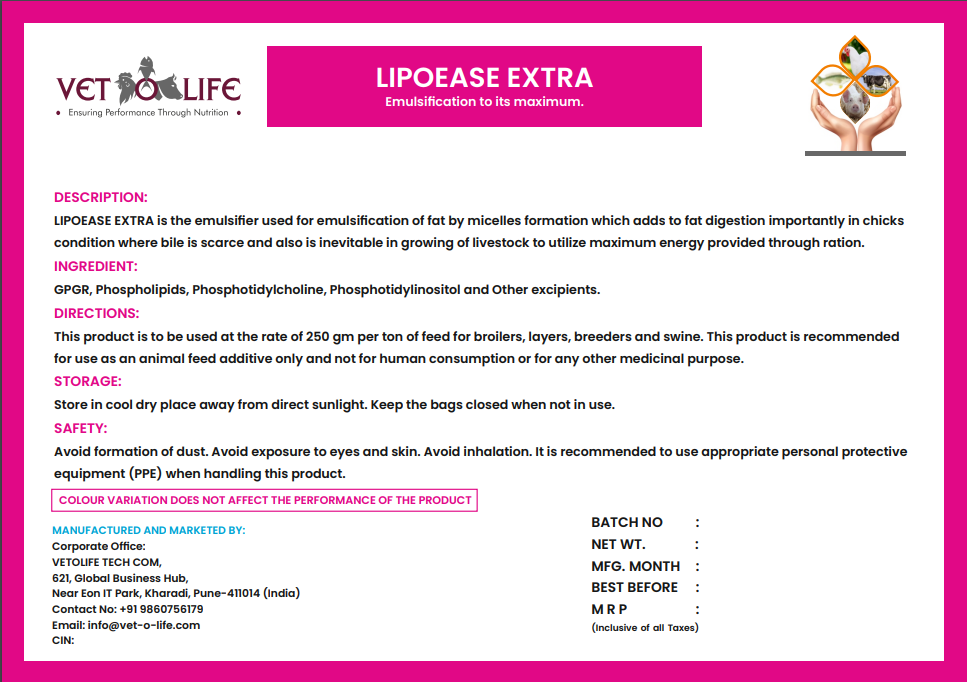 VET O LIFE
• Ensuring Performance Through Nutrition •

LIPOEASE EXTRA
Emulsification to its maximum.

DESCRIPTION:
LIPOEASE EXTRA is the emulsifier used for emulsification of fat by micelles formation which adds to fat digestion importantly in chicks condition where bile is scarce and also is inevitable in growing of livestock to utilize maximum energy provided through ration.

INGREDIENT:
GPGR, Phospholipids, Phosphotidylcholine, Phosphotidylinositol and Other excipients.

DIRECTIONS:
This product is to be used at the rate of 250 gm per ton of feed for broilers, layers, breeders and swine. This product is recommended for use as an animal feed additive only and not for human consumption or for any other medicinal purpose.

STORAGE:
Store in cool dry place away from direct sunlight. Keep the bags closed when not in use.

SAFETY:
Avoid formation of dust. Avoid exposure to eyes and skin. Avoid inhalation. It is recommended to use appropriate personal protective equipment (PPE) when handling this product.

COLOUR VARIATION DOES NOT AFFECT THE PERFORMANCE OF THE PRODUCT

MANUFACTURED AND MARKETED BY:
Corporate Office:
VETOLIFE TECH COM,
621, Global Business Hub,
Near Eon IT Park, Kharadi, Pune-411014 (India)
Contact No: +91 9860756179
Email: info@vet-o-life.com
CIN:

BATCH NO :
NET WT. :
MFG. MONTH :
BEST BEFORE :
M R P :
(Inclusive of all Taxes)